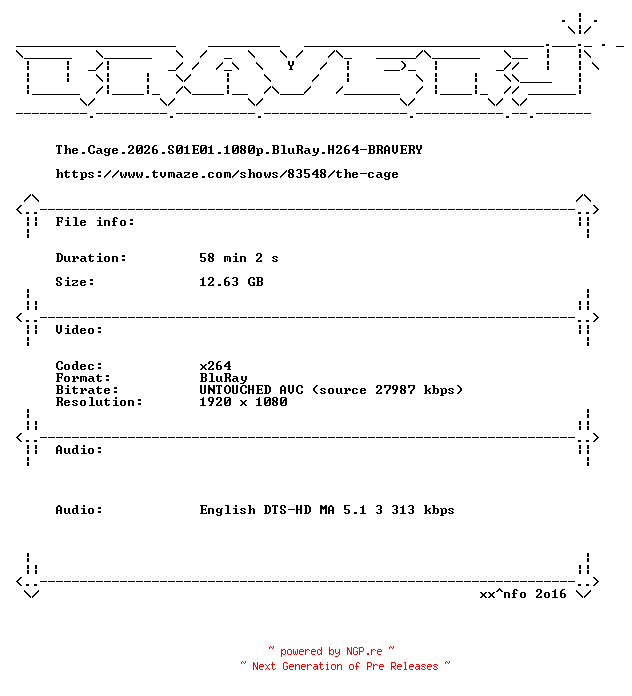 The.Cage.2026.S01E01.1080p.BluRay.H264-BRAVERY

https://www.tvmaze.com/shows/83548/the-cage

File info:

Duration: 58 min 2 s

Size: 12.63 GB

Video:

Codec: x264
Format: BluRay
Bitrate: UNTOUCHED AVC (source 27987 kbps)
Resolution: 1920 x 1080

Audio:

Audio: English DTS-HD MA 5.1 3 313 kbps

xx^nfo 2o16

~ powered by NGP.re ~
~ Next Generation of Pre Releases ~